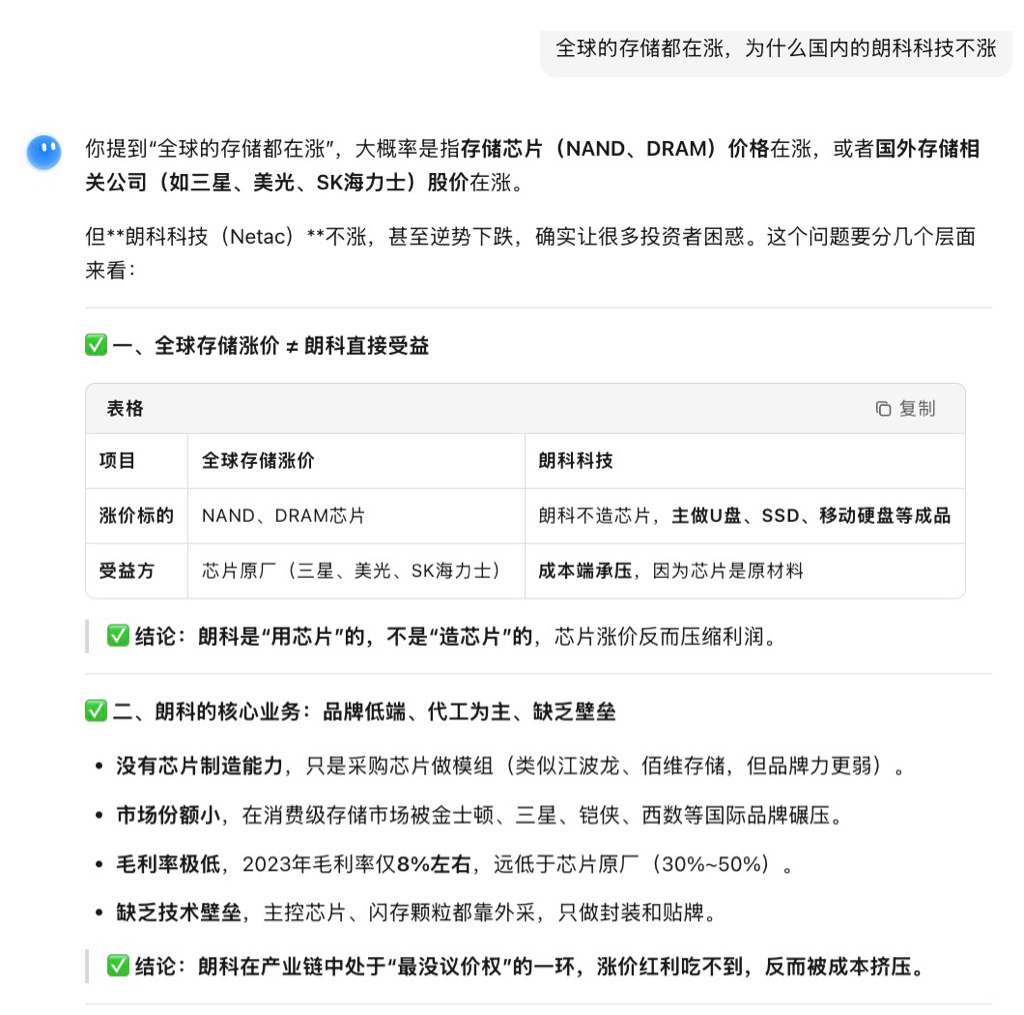 全球的存储都在涨，为什么国内的朗科科技不涨

你提到“全球的存储都在涨”，大概率是指存储芯片（NAND、DRAM）价格在涨，或者国外存储相关公司（如三星、美光、SK海力士）股价在涨。

但**朗科科技（Netac）**不涨，甚至逆势下跌，确实让很多投资者困惑。这个问题要分几个层面来看：

✅ 一、全球存储涨价 ≠ 朗科直接受益

表格 复制

| 项目 | 全球存储涨价 | 朗科科技 |
|---|---|---|
| 涨价标的 | NAND、DRAM芯片 | 朗科不造芯片，主做U盘、SSD、移动硬盘等成品 |
| 受益方 | 芯片原厂（三星、美光、SK海力士） | 成本端承压，因为芯片是原材料 |

✅ 结论：朗科是“用芯片”的，不是“造芯片”的，芯片涨价反而压缩利润。

✅ 二、朗科的核心业务：品牌低端、代工为主、缺乏壁垒

• 没有芯片制造能力，只是采购芯片做模组（类似江波龙、佰维存储，但品牌力更弱）。
• 市场份额小，在消费级存储市场被金士顿、三星、铠侠、西数等国际品牌碾压。
• 毛利率极低，2023年毛利率仅8%左右，远低于芯片原厂（30%~50%）。
• 缺乏技术壁垒，主控芯片、闪存颗粒都靠外采，只做封装和贴牌。

✅ 结论：朗科在产业链中处于“最没议价权”的一环，涨价红利吃不到，反而被成本挤压。